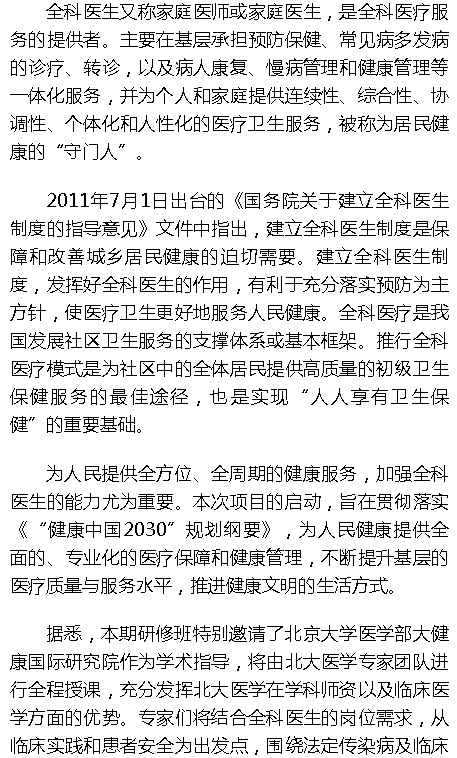 全科医生又称家庭医师或家庭医生，是全科医疗服务的提供者。主要在基层承担预防保健、常见病多发病的诊疗、转诊，以及病人康复、慢病管理和健康管理等一体化服务，并为个人和家庭提供连续性、综合性、协调性、个体化和人性化的医疗卫生服务，被称为居民健康的“守门人”。

2011年7月1日出台的《国务院关于建立全科医生制度的指导意见》文件中指出，建立全科医生制度是保障和改善城乡居民健康的迫切需要。建立全科医生制度，发挥好全科医生的作用，有利于充分落实预防为主方针，使医疗卫生更好地服务人民健康。全科医疗是我国发展社区卫生服务的支撑体系或基本框架。推行全科医疗模式是为社区中的全体居民提供高质量的初级卫生保健服务的最佳途径，也是实现“人人享有卫生保健”的重要基础。

为人民提供全方位、全周期的健康服务，加强全科医生的能力尤为重要。本次项目的启动，旨在贯彻落实《“健康中国2030”规划纲要》，为人民健康提供全面的、专业化的医疗保障和健康管理，不断提升基层的医疗质量与服务水平，推进健康文明的生活方式。

据悉，本期研修班特别邀请了北京大学医学部大健康国际研究院作为学术指导，将由北大医学专家团队进行全程授课，充分发挥北大医学在学科师资以及临床医学方面的优势。专家们将结合全科医生的岗位需求，从临床实践和患者安全为出发点，围绕法定传染病及临床